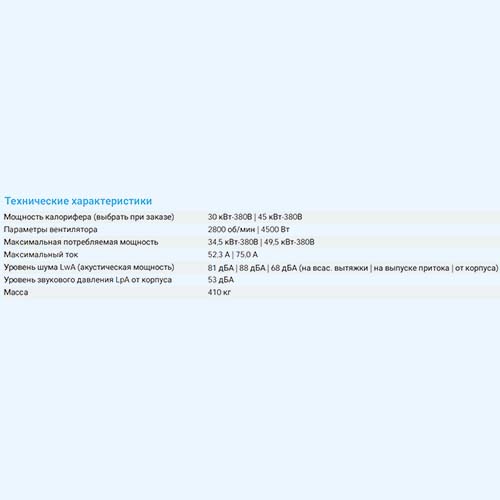 Технические характеристики

| | |
|---|---|
| Мощность калорифера (выбрать при заказе) | 30 кВт-380В \| 45 кВт-380В |
| Параметры вентилятора | 2800 об/мин \| 4500 Вт |
| Максимальная потребляемая мощность | 34,5 кВт-380В \| 49,5 кВт-380В |
| Максимальный ток | 52,3 А \| 75,0 А |
| Уровень шума LwA (акустическая мощность) | 81 дБА \| 88 дБА \| 68 дБА (на всас. вытяжки \| на выпуске притока \| от корпуса) |
| Уровень звукового давления LpA от корпуса | 53 дБА |
| Масса | 410 кг |